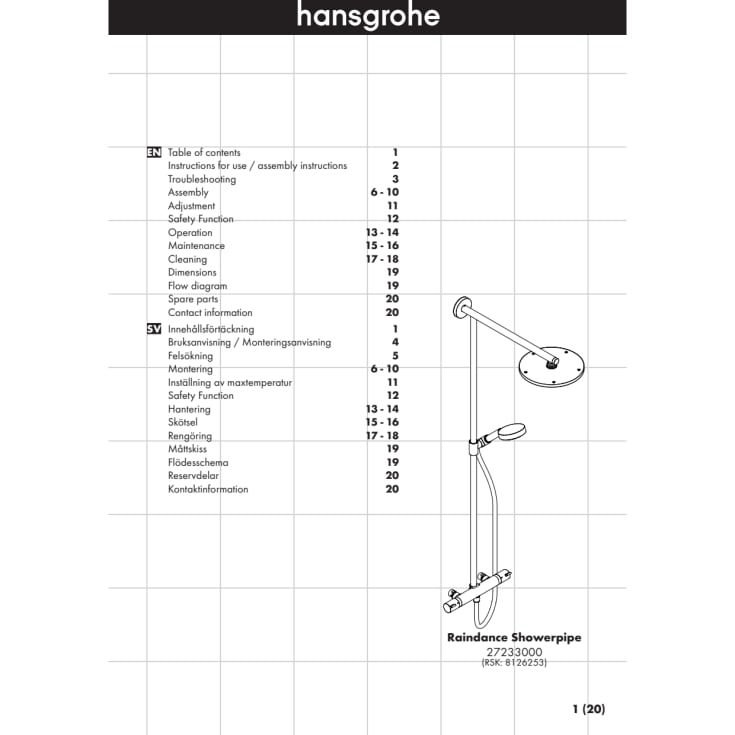 hansgrohe

EN Table of contents 1
Instructions for use / assembly instructions 2
Troubleshooting 3
Assembly 6 - 10
Adjustment 11
Safety Function 12
Operation 13 - 14
Maintenance 15 - 16
Cleaning 17 - 18
Dimensions 19
Flow diagram 19
Spare parts 20
Contact information 20

SV Innehållsförtäckning 1
Bruksanvisning / Monteringsanvisning 4
Felsökning 5
Montering 6 - 10
Inställning av maxtemperatur 11
Safety Function 12
Hantering 13 - 14
Skötsel 15 - 16
Rengöring 17 - 18
Måttskiss 19
Flödesschema 19
Reservdelar 20
Kontaktinformation 20

Raindance Showerpipe
27233000
(RSK: 8126253)

1 (20)